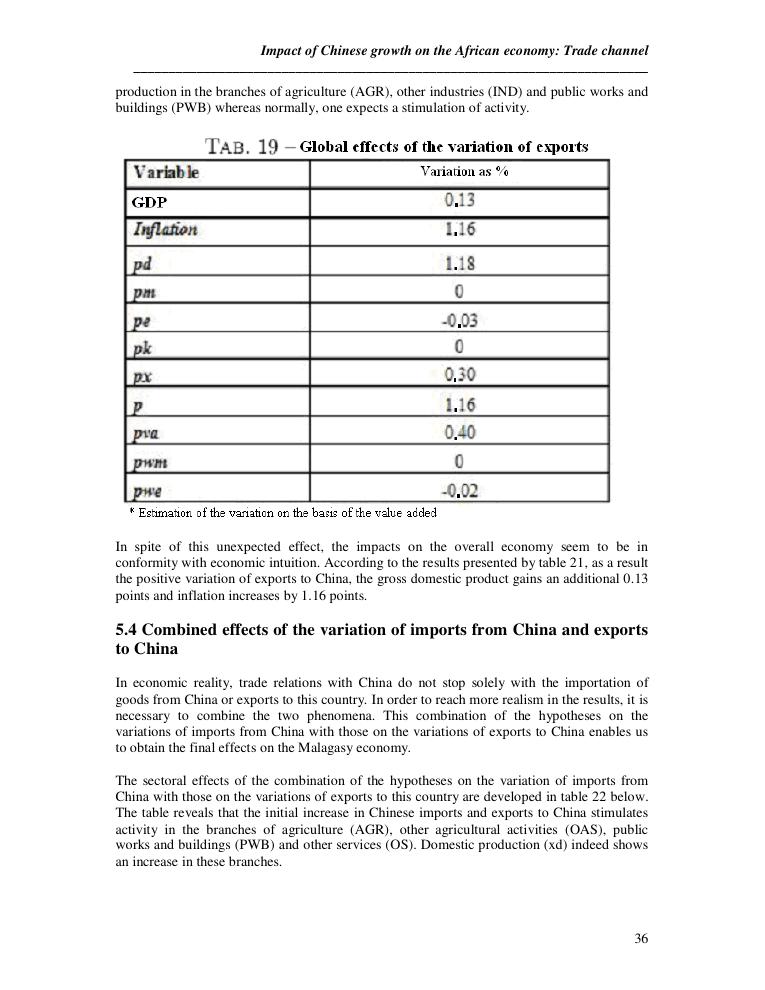 Impact of Chinese growth on the African economy: Trade channel

production in the branches of agriculture (AGR), other industries (IND) and public works and buildings (PWB) whereas normally, one expects a stimulation of activity.

TAB. 19 – Global effects of the variation of exports

| Variable | Variation as % |
|---|---|
| GDP | 0.13 |
| Inflation | 1.16 |
| pd | 1.18 |
| pm | 0 |
| pe | -0.03 |
| pk | 0 |
| px | 0.30 |
| p | 1.16 |
| pva | 0.40 |
| pwm | 0 |
| pwe | -0.02 |

* Estimation of the variation on the basis of the value added

In spite of this unexpected effect, the impacts on the overall economy seem to be in conformity with economic intuition. According to the results presented by table 21, as a result the positive variation of exports to China, the gross domestic product gains an additional 0.13 points and inflation increases by 1.16 points.

5.4 Combined effects of the variation of imports from China and exports to China

In economic reality, trade relations with China do not stop solely with the importation of goods from China or exports to this country. In order to reach more realism in the results, it is necessary to combine the two phenomena. This combination of the hypotheses on the variations of imports from China with those on the variations of exports to China enables us to obtain the final effects on the Malagasy economy.

The sectoral effects of the combination of the hypotheses on the variation of imports from China with those on the variations of exports to this country are developed in table 22 below. The table reveals that the initial increase in Chinese imports and exports to China stimulates activity in the branches of agriculture (AGR), other agricultural activities (OAS), public works and buildings (PWB) and other services (OS). Domestic production (xd) indeed shows an increase in these branches.

36